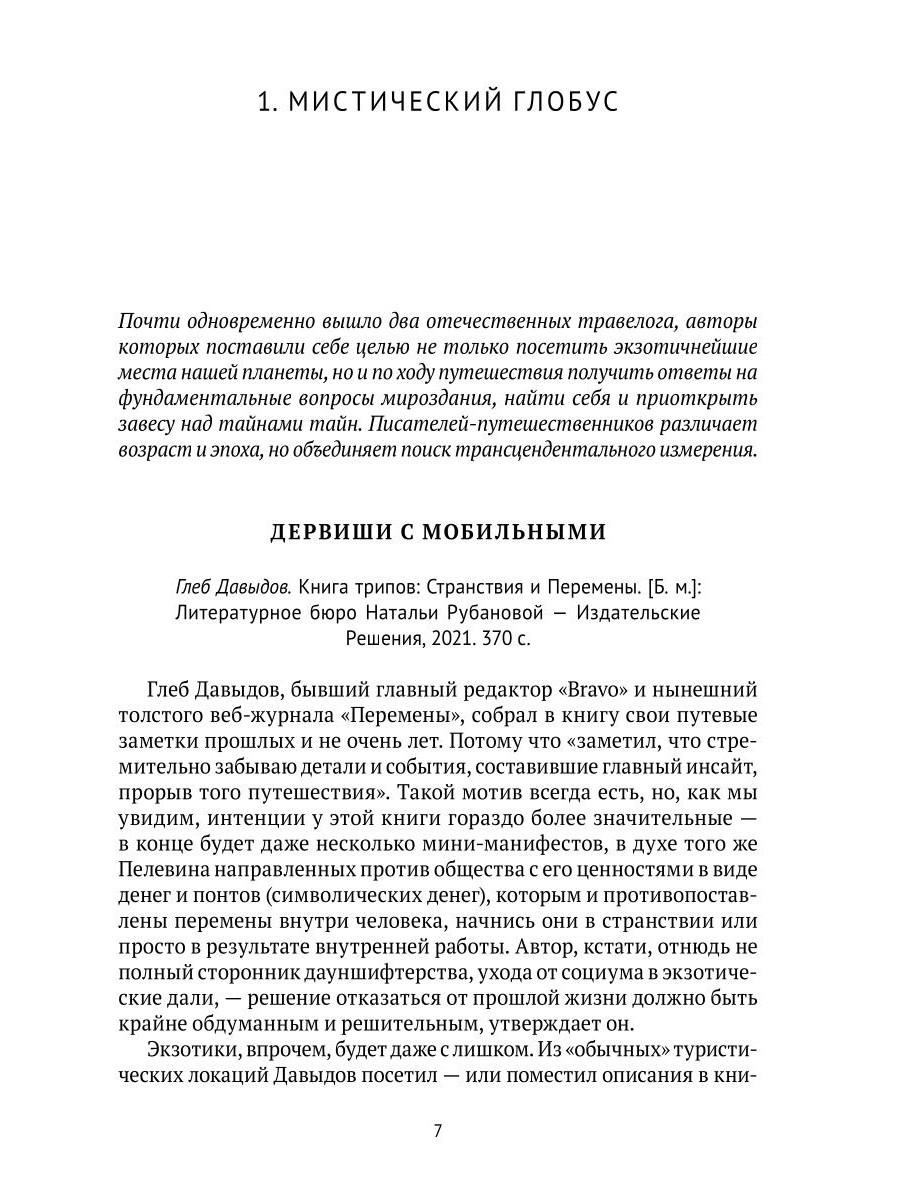 1. МИСТИЧЕСКИЙ ГЛОБУС

Почти одновременно вышло два отечественных травелога, авторы которых поставили себе целью не только посетить экзотичнейшие места нашей планеты, но и по ходу путешествия получить ответы на фундаментальные вопросы мироздания, найти себя и приоткрыть завесу над тайнами тайн. Писателей-путешественников различает возраст и эпоха, но объединяет поиск трансцендентального измерения.

ДЕРВИШИ С МОБИЛЬНЫМИ

Глеб Давыдов. Книга трипов: Странствия и Перемены. [Б. м.]: Литературное бюро Натальи Рубановой — Издательские Решения, 2021. 370 с.

Глеб Давыдов, бывший главный редактор «Bravo» и нынешний толстого веб-журнала «Перемены», собрал в книгу свои путевые заметки прошлых и не очень лет. Потому что «заметил, что стремительно забываю детали и события, составившие главный инсайт, прорыв того путешествия». Такой мотив всегда есть, но, как мы увидим, интенции у этой книги гораздо более значительные — в конце будет даже несколько мини-манифестов, в духе того же Пелевина направленных против общества с его ценностями в виде денег и понтов (символических денег), которым и противопоставлены перемены внутри человека, начнись они в странствии или просто в результате внутренней работы. Автор, кстати, отнюдь не полный сторонник дауншифтерства, ухода от социума в экзотические дали, — решение отказаться от прошлой жизни должно быть крайне обдуманным и решительным, утверждает он.

Экзотики, впрочем, будет даже с лишком. Из «обычных» туристических локаций Давыдов посетил — или поместил описания в кни-

7